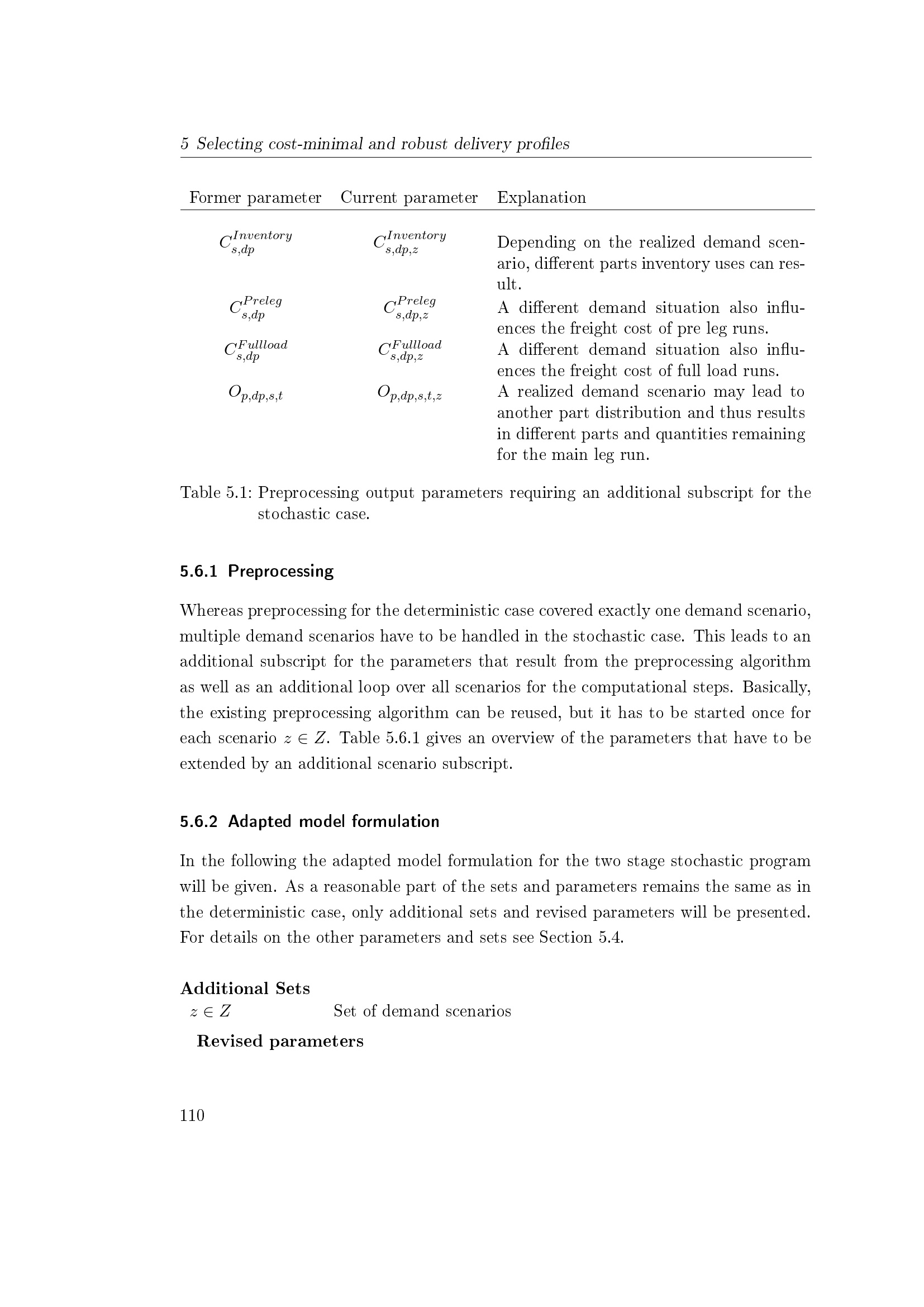 5 Selecting cost-minimal and robust delivery profiles

| Former parameter | Current parameter | Explanation |
|---|---|---|
| $C^{Inventory}_{s,dp}$ | $C^{Inventory}_{s,dp,z}$ | Depending on the realized demand scenario, different parts inventory uses can result. |
| $C^{Preleg}_{s,dp}$ | $C^{Preleg}_{s,dp,z}$ | A different demand situation also influences the freight cost of pre leg runs. |
| $C^{Fullload}_{s,dp}$ | $C^{Fullload}_{s,dp,z}$ | A different demand situation also influences the freight cost of full load runs. |
| $O_{p,dp,s,t}$ | $O_{p,dp,s,t,z}$ | A realized demand scenario may lead to another part distribution and thus results in different parts and quantities remaining for the main leg run. |

Table 5.1: Preprocessing output parameters requiring an additional subscript for the stochastic case.

5.6.1 Preprocessing

Whereas preprocessing for the deterministic case covered exactly one demand scenario, multiple demand scenarios have to be handled in the stochastic case. This leads to an additional subscript for the parameters that result from the preprocessing algorithm as well as an additional loop over all scenarios for the computational steps. Basically, the existing preprocessing algorithm can be reused, but it has to be started once for each scenario $z \in Z$. Table 5.6.1 gives an overview of the parameters that have to be extended by an additional scenario subscript.

5.6.2 Adapted model formulation

In the following the adapted model formulation for the two stage stochastic program will be given. As a reasonable part of the sets and parameters remains the same as in the deterministic case, only additional sets and revised parameters will be presented. For details on the other parameters and sets see Section 5.4.

Additional Sets
$z \in Z$ Set of demand scenarios

Revised parameters

110